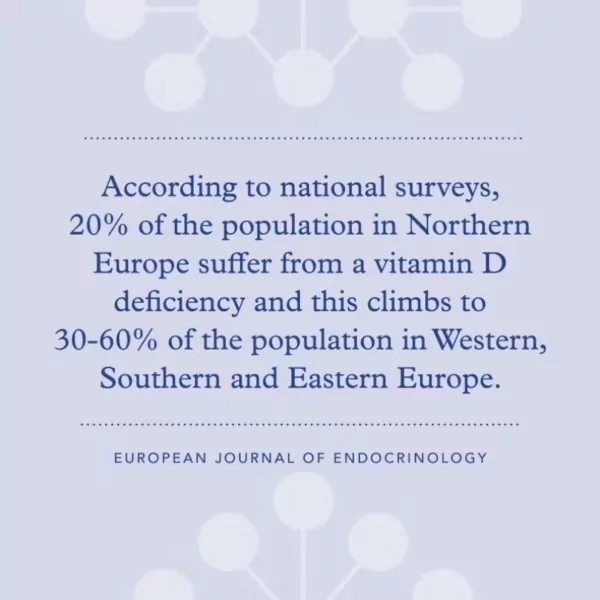 According to national surveys, 20% of the population in Northern Europe suffer from a vitamin D deficiency and this climbs to 30-60% of the population in Western, Southern and Eastern Europe.

EUROPEAN JOURNAL OF ENDOCRINOLOGY